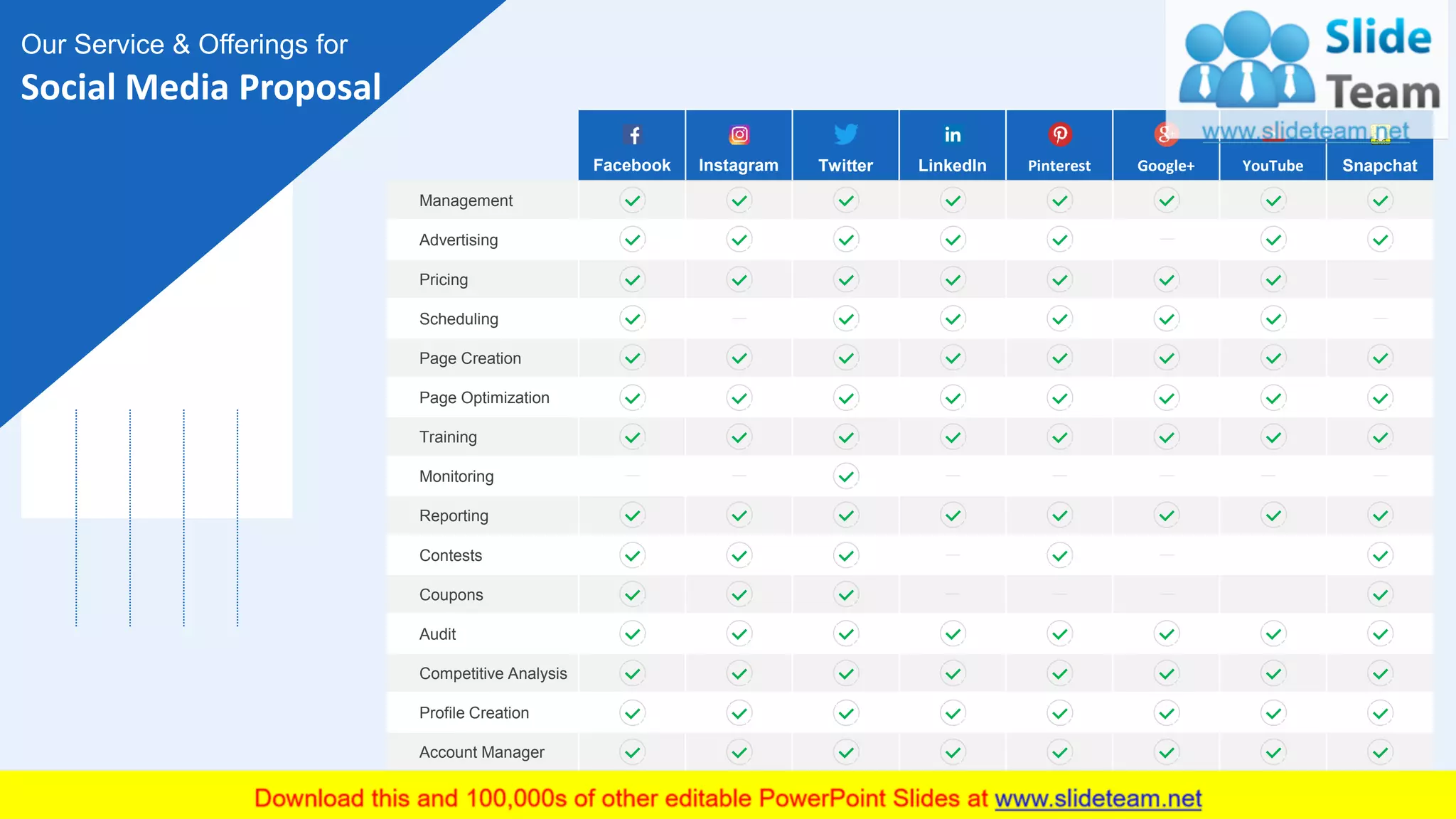 Our Service & Offerings for
Social Media Proposal

Slide Team
www.slideteam.net

| | Facebook | Instagram | Twitter | LinkedIn | Pinterest | Google+ | YouTube | Snapchat |
|---|---|---|---|---|---|---|---|---|
| Management | ✓ | ✓ | ✓ | ✓ | ✓ | ✓ | ✓ | ✓ |
| Advertising | ✓ | ✓ | ✓ | ✓ | ✓ | — | ✓ | ✓ |
| Pricing | ✓ | ✓ | ✓ | ✓ | ✓ | ✓ | ✓ | — |
| Scheduling | ✓ | — | ✓ | ✓ | ✓ | ✓ | ✓ | — |
| Page Creation | ✓ | ✓ | ✓ | ✓ | ✓ | ✓ | ✓ | ✓ |
| Page Optimization | ✓ | ✓ | ✓ | ✓ | ✓ | ✓ | ✓ | ✓ |
| Training | ✓ | ✓ | ✓ | ✓ | ✓ | ✓ | ✓ | ✓ |
| Monitoring | — | — | ✓ | — | — | — | — | — |
| Reporting | ✓ | ✓ | ✓ | ✓ | ✓ | ✓ | ✓ | ✓ |
| Contests | ✓ | ✓ | ✓ | — | ✓ | — | | ✓ |
| Coupons | ✓ | ✓ | ✓ | — | — | — | | ✓ |
| Audit | ✓ | ✓ | ✓ | ✓ | ✓ | ✓ | ✓ | ✓ |
| Competitive Analysis | ✓ | ✓ | ✓ | ✓ | ✓ | ✓ | ✓ | ✓ |
| Profile Creation | ✓ | ✓ | ✓ | ✓ | ✓ | ✓ | ✓ | ✓ |
| Account Manager | ✓ | ✓ | ✓ | ✓ | ✓ | ✓ | ✓ | ✓ |

Download this and 100,000s of other editable PowerPoint Slides at www.slideteam.net